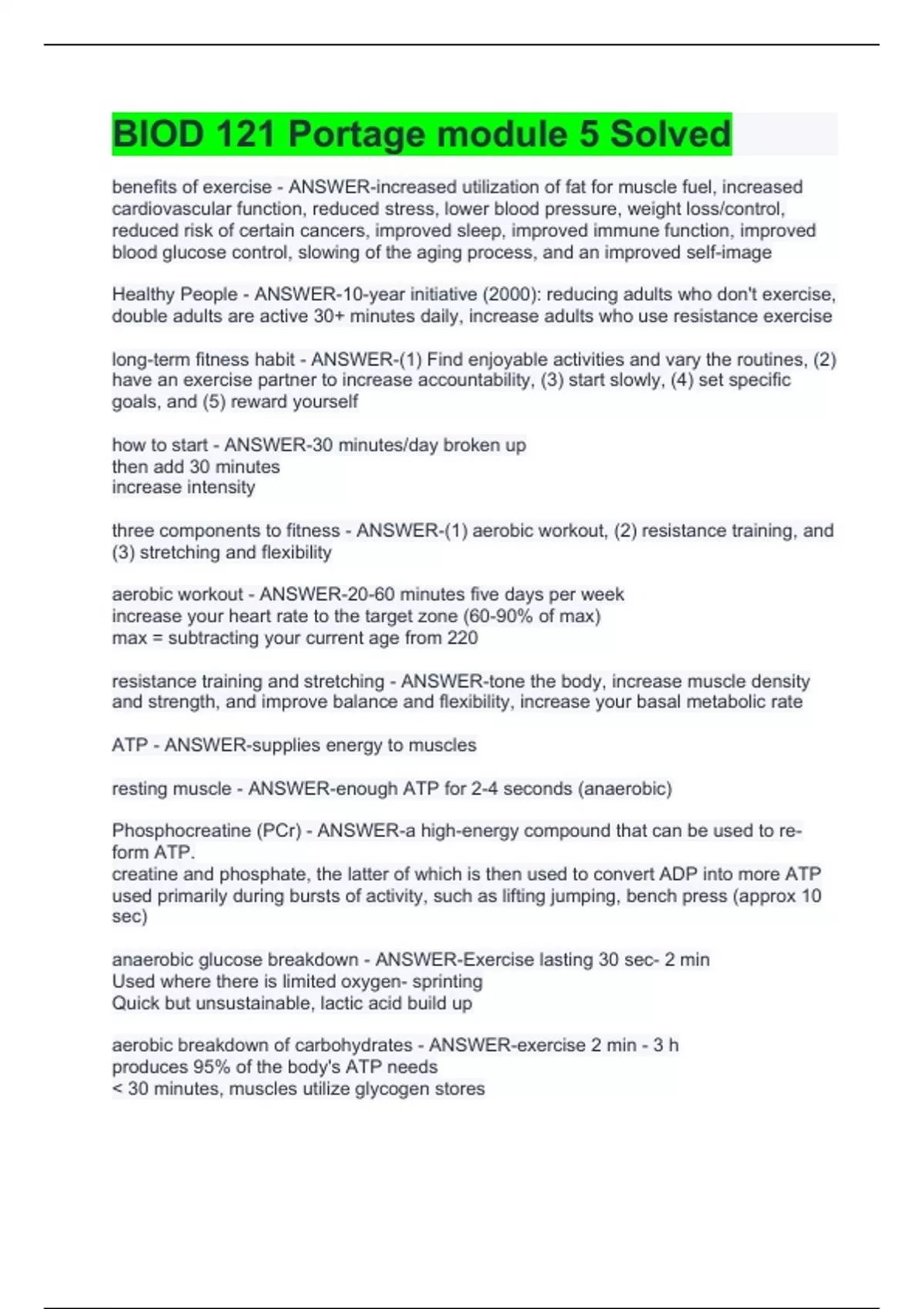 BIOD 121 Portage module 5 Solved

benefits of exercise - ANSWER-increased utilization of fat for muscle fuel, increased cardiovascular function, reduced stress, lower blood pressure, weight loss/control, reduced risk of certain cancers, improved sleep, improved immune function, improved blood glucose control, slowing of the aging process, and an improved self-image

Healthy People - ANSWER-10-year initiative (2000): reducing adults who don't exercise, double adults are active 30+ minutes daily, increase adults who use resistance exercise

long-term fitness habit - ANSWER-(1) Find enjoyable activities and vary the routines, (2) have an exercise partner to increase accountability, (3) start slowly, (4) set specific goals, and (5) reward yourself

how to start - ANSWER-30 minutes/day broken up
then add 30 minutes
increase intensity

three components to fitness - ANSWER-(1) aerobic workout, (2) resistance training, and (3) stretching and flexibility

aerobic workout - ANSWER-20-60 minutes five days per week
increase your heart rate to the target zone (60-90% of max)
max = subtracting your current age from 220

resistance training and stretching - ANSWER-tone the body, increase muscle density and strength, and improve balance and flexibility, increase your basal metabolic rate

ATP - ANSWER-supplies energy to muscles

resting muscle - ANSWER-enough ATP for 2-4 seconds (anaerobic)

Phosphocreatine (PCr) - ANSWER-a high-energy compound that can be used to re-form ATP.
creatine and phosphate, the latter of which is then used to convert ADP into more ATP used primarily during bursts of activity, such as lifting jumping, bench press (approx 10 sec)

anaerobic glucose breakdown - ANSWER-Exercise lasting 30 sec- 2 min
Used where there is limited oxygen- sprinting
Quick but unsustainable, lactic acid build up

aerobic breakdown of carbohydrates - ANSWER-exercise 2 min - 3 h
produces 95% of the body's ATP needs
< 30 minutes, muscles utilize glycogen stores